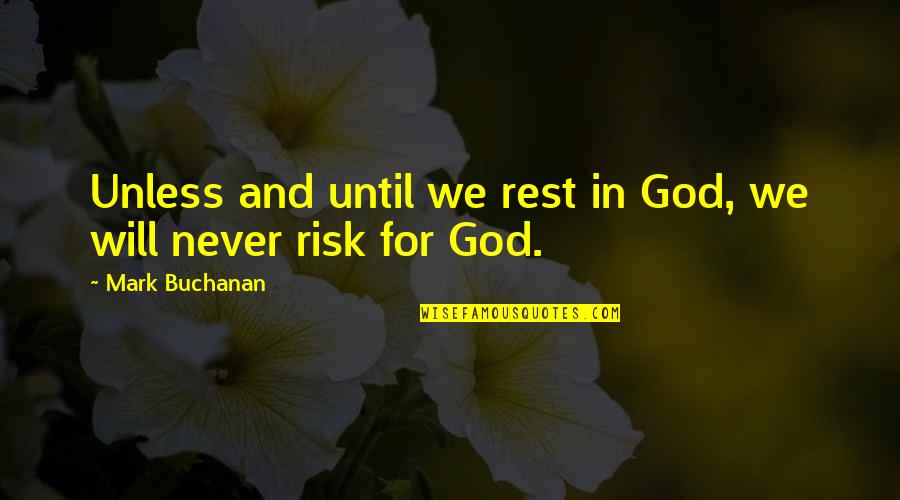 Unless and until we rest in God, we will never risk for God.

~ Mark Buchanan

WISEFAMOUSQUOTES.COM